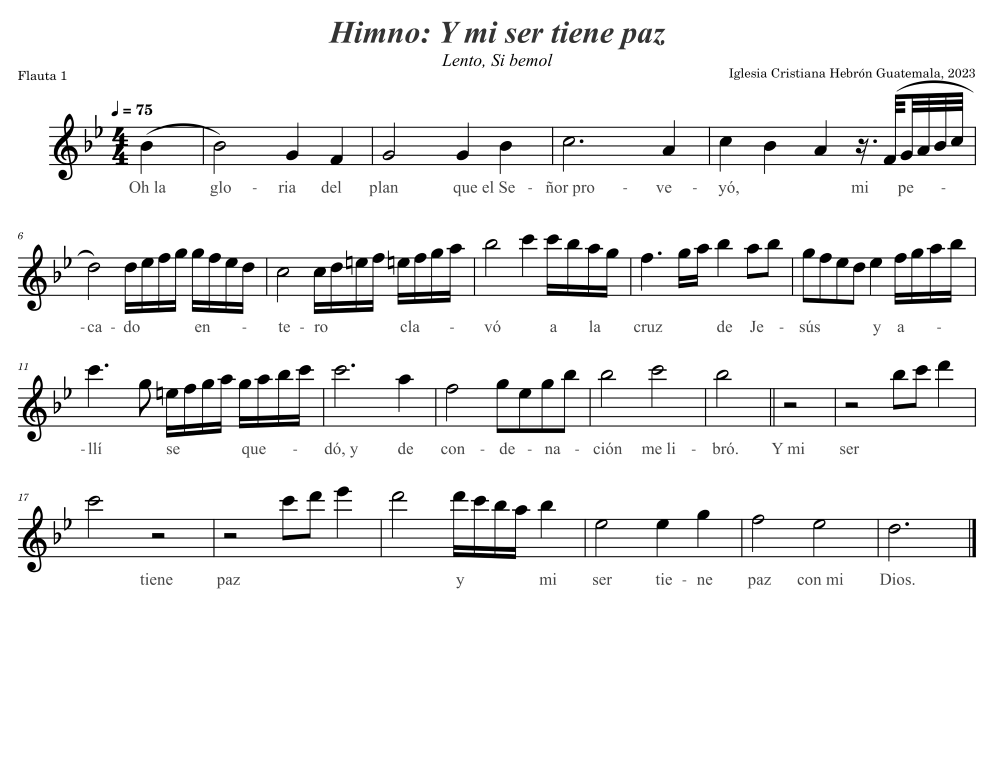 Himno: Y mi ser tiene paz

Lento, Si bemol

Flauta 1

Iglesia Cristiana Hebrón Guatemala, 2023

♩ = 75

Oh la glo - ria del plan que el Se - ñor pro - ve - yó, mi pe -

6

-ca - do en - te - ro cla - vó a la cruz de Je - sús y a -

11

-llí se que - dó, y de con - de - na - ción me li - bró. Y mi ser

17

tiene paz y mi ser tie - ne paz con mi Dios.